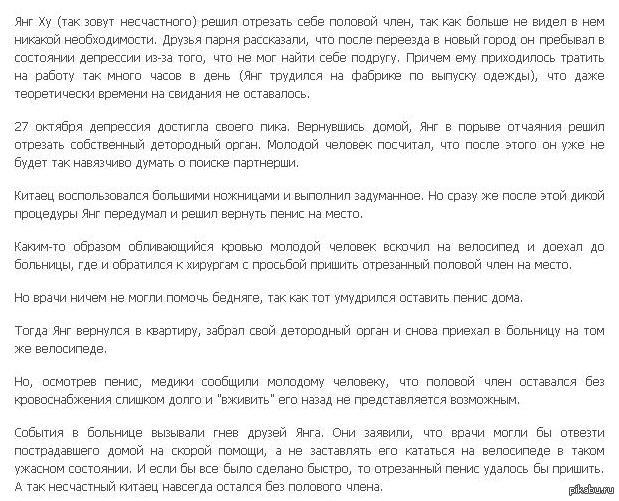 Янг Ху (так зовут несчастного) решил отрезать себе половой член, так как больше не видел в нем никакой необходимости. Друзья парня рассказали, что после переезда в новый город он пребывал в состоянии депрессии из-за того, что не мог найти себе подругу. Причем ему приходилось тратить на работу так много часов в день (Янг трудился на фабрике по выпуску одежды), что даже теоретически времени на свидания не оставалось.

27 октября депрессия достигла своего пика. Вернувшись домой, Янг в порыве отчаяния решил отрезать собственный детородный орган. Молодой человек посчитал, что после этого он уже не будет так навязчиво думать о поиске партнерши.

Китаец воспользовался большими ножницами и выполнил задуманное. Но сразу же после этой дикой процедуры Янг передумал и решил вернуть пенис на место.

Каким-то образом обливающийся кровью молодой человек вскочил на велосипед и доехал до больницы, где и обратился к хирургам с просьбой пришить отрезанный половой член на место.

Но врачи ничем не могли помочь бедняге, так как тот умудрился оставить пенис дома.

Тогда Янг вернулся в квартиру, забрал свой детородный орган и снова приехал в больницу на том же велосипеде.

Но, осмотрев пенис, медики сообщили молодому человеку, что половой член оставался без кровоснабжения слишком долго и "вживить" его назад не представляется возможным.

События в больнице вызывали гнев друзей Янга. Они заявили, что врачи могли бы отвезти пострадавшего домой на скорой помощи, а не заставлять его кататься на велосипеде в таком ужасном состоянии. И если бы все было сделано быстро, то отрезанный пенис удалось бы пришить. А так несчастный китаец навсегда остался без полового члена.

pikabu.ru